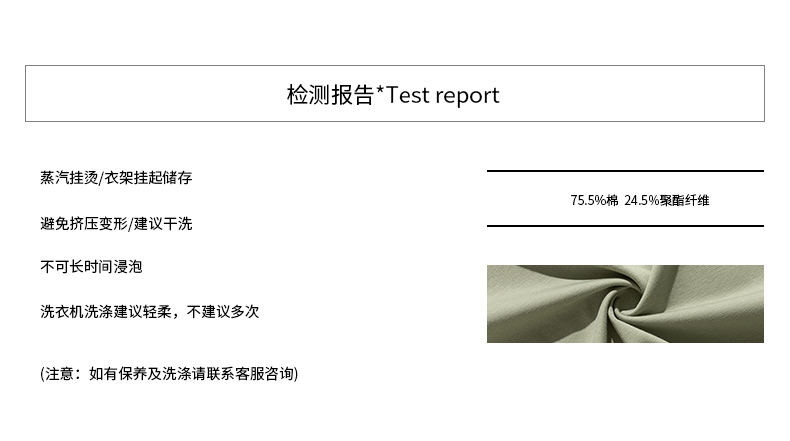 检测报告*Test report

蒸汽挂烫/衣架挂起储存

避免挤压变形/建议干洗

不可长时间浸泡

洗衣机洗涤建议轻柔，不建议多次

(注意：如有保养及洗涤请联系客服咨询)

75.5%棉 24.5%聚酯纤维